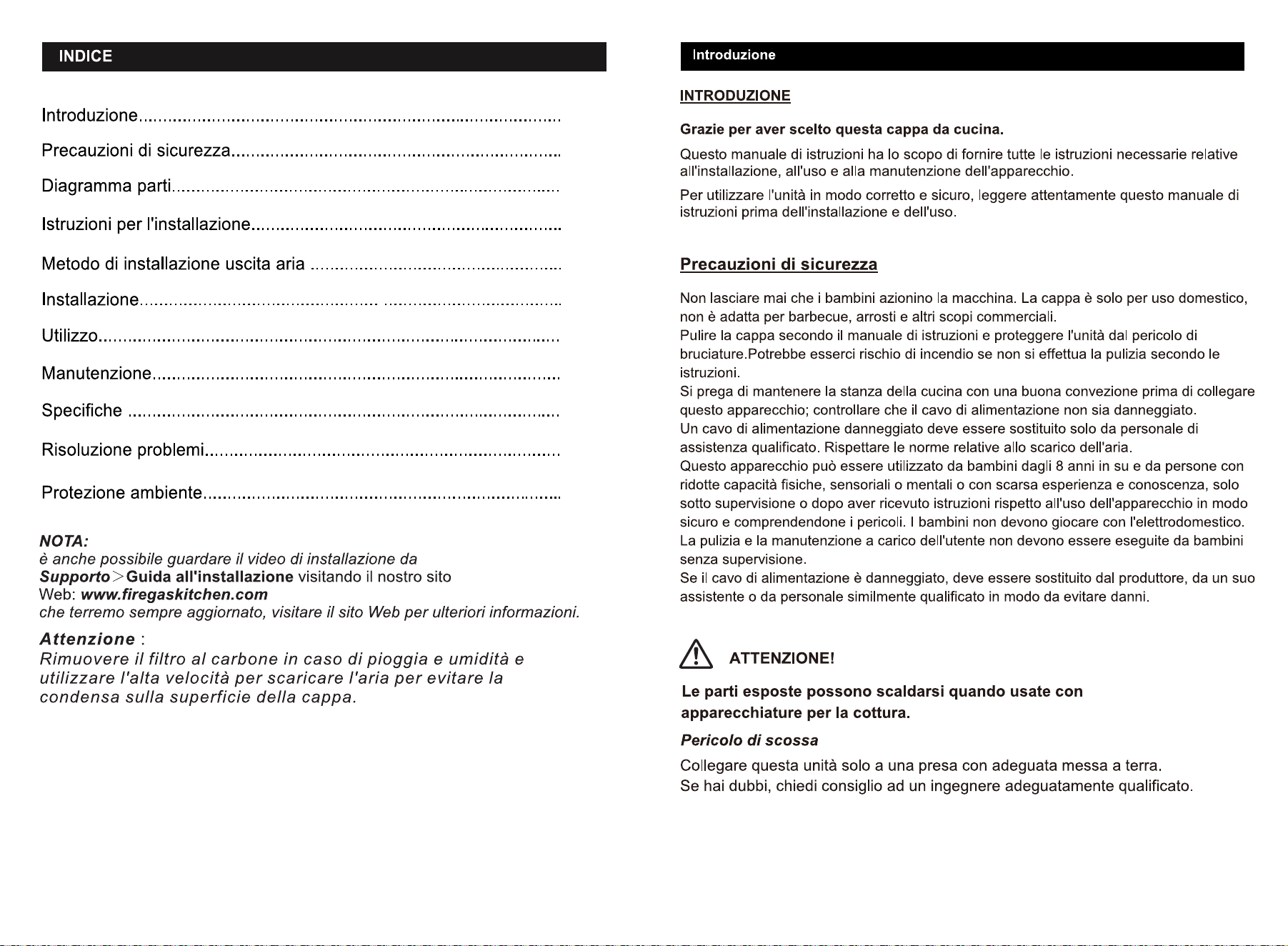 INDICE

Introduzione

Precauzioni di sicurezza

Diagramma parti

Istruzioni per l'installazione

Metodo di installazione uscita aria

Installazione

Utilizzo

Manutenzione

Specifiche

Risoluzione problemi

Protezione ambiente

NOTA:
è anche possibile guardare il video di installazione da Supporto > Guida all'installazione visitando il nostro sito Web: www.firegaskitchen.com che terremo sempre aggiornato, visitare il sito Web per ulteriori informazioni.

Attenzione :
Rimuovere il filtro al carbone in caso di pioggia e umidità e utilizzare l'alta velocità per scaricare l'aria per evitare la condensa sulla superficie della cappa.

Introduzione

INTRODUZIONE

Grazie per aver scelto questa cappa da cucina.

Questo manuale di istruzioni ha lo scopo di fornire tutte le istruzioni necessarie relative all'installazione, all'uso e alla manutenzione dell'apparecchio.

Per utilizzare l'unità in modo corretto e sicuro, leggere attentamente questo manuale di istruzioni prima dell'installazione e dell'uso.

Precauzioni di sicurezza

Non lasciare mai che i bambini azionino la macchina. La cappa è solo per uso domestico, non è adatta per barbecue, arrosti e altri scopi commerciali.
Pulire la cappa secondo il manuale di istruzioni e proteggere l'unità dal pericolo di bruciature.Potrebbe esserci rischio di incendio se non si effettua la pulizia secondo le istruzioni.
Si prega di mantenere la stanza della cucina con una buona convezione prima di collegare questo apparecchio; controllare che il cavo di alimentazione non sia danneggiato.
Un cavo di alimentazione danneggiato deve essere sostituito solo da personale di assistenza qualificato. Rispettare le norme relative allo scarico dell'aria.
Questo apparecchio può essere utilizzato da bambini dagli 8 anni in su e da persone con ridotte capacità fisiche, sensoriali o mentali o con scarsa esperienza e conoscenza, solo sotto supervisione o dopo aver ricevuto istruzioni rispetto all'uso dell'apparecchio in modo sicuro e comprendendone i pericoli. I bambini non devono giocare con l'elettrodomestico.
La pulizia e la manutenzione a carico dell'utente non devono essere eseguite da bambini senza supervisione.
Se il cavo di alimentazione è danneggiato, deve essere sostituito dal produttore, da un suo assistente o da personale similmente qualificato in modo da evitare danni.

ATTENZIONE!

Le parti esposte possono scaldarsi quando usate con apparecchiature per la cottura.

Pericolo di scossa

Collegare questa unità solo a una presa con adeguata messa a terra.
Se hai dubbi, chiedi consiglio ad un ingegnere adeguatamente qualificato.